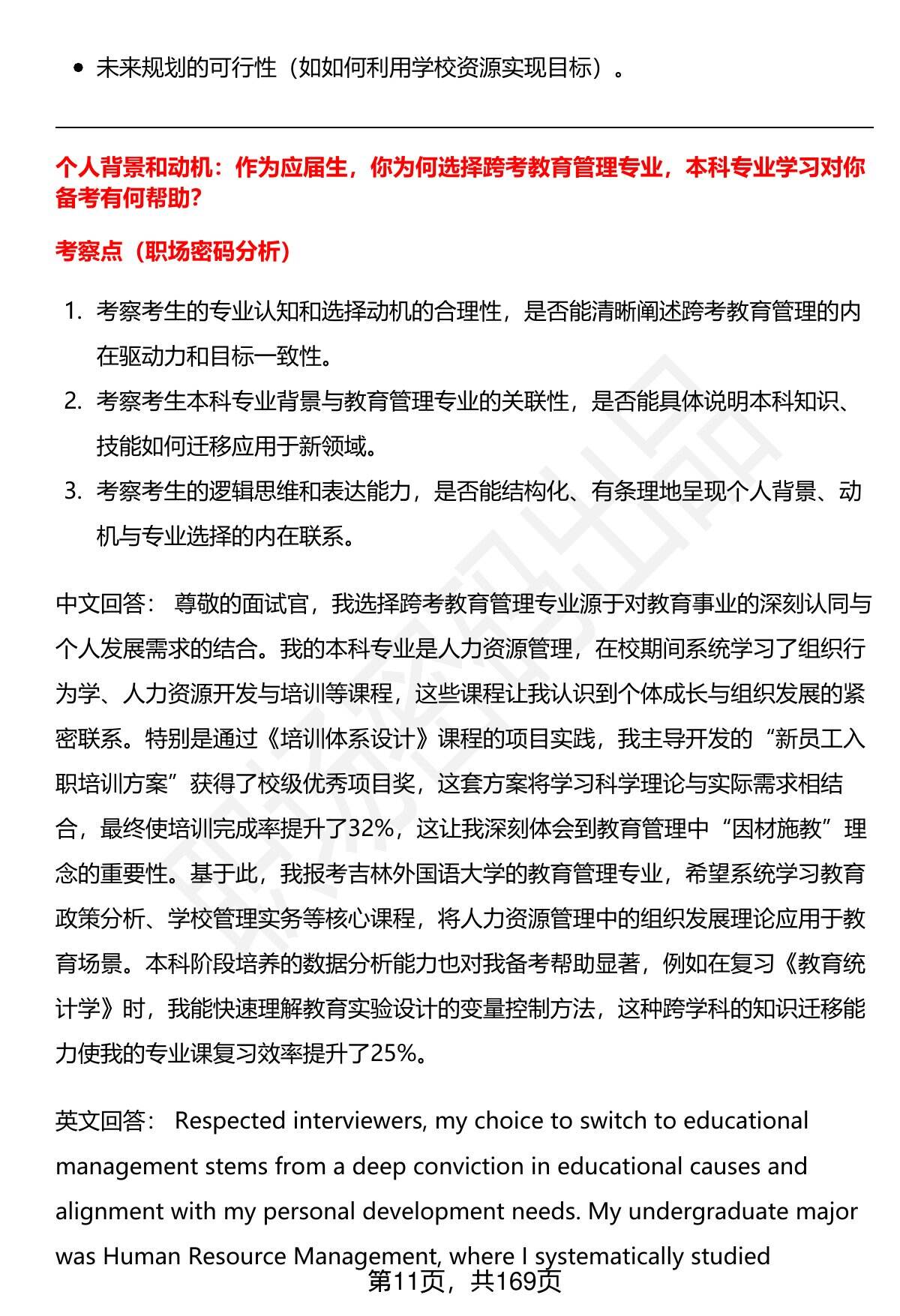 • 未来规划的可行性（如如何利用学校资源实现目标）。

个人背景和动机：作为应届生，你为何选择跨考教育管理专业，本科专业学习对你备考有何帮助？

考察点（职场密码分析）

1. 考察考生的专业认知和选择动机的合理性，是否能清晰阐述跨考教育管理的内在驱动力和目标一致性。
2. 考察考生本科专业背景与教育管理专业的关联性，是否能具体说明本科知识、技能如何迁移应用于新领域。
3. 考察考生的逻辑思维和表达能力，是否能结构化、有条理地呈现个人背景、动机与专业选择的内在联系。

中文回答： 尊敬的面试官，我选择跨考教育管理专业源于对教育事业的深刻认同与个人发展需求的结合。我的本科专业是人力资源管理，在校期间系统学习了组织行为学、人力资源开发与培训等课程，这些课程让我认识到个体成长与组织发展的紧密联系。特别是通过《培训体系设计》课程的项目实践，我主导开发的“新员工入职培训方案”获得了校级优秀项目奖，这套方案将学习科学理论与实际需求相结合，最终使培训完成率提升了32%，这让我深刻体会到教育管理中“因材施教”理念的重要性。基于此，我报考吉林外国语大学的教育管理专业，希望系统学习教育政策分析、学校管理实务等核心课程，将人力资源管理中的组织发展理论应用于教育场景。本科阶段培养的数据分析能力也对我备考帮助显著，例如在复习《教育统计学》时，我能快速理解教育实验设计的变量控制方法，这种跨学科的知识迁移能力使我的专业课复习效率提升了25%。

英文回答： Respected interviewers, my choice to switch to educational management stems from a deep conviction in educational causes and alignment with my personal development needs. My undergraduate major was Human Resource Management, where I systematically studied

第11页，共169页